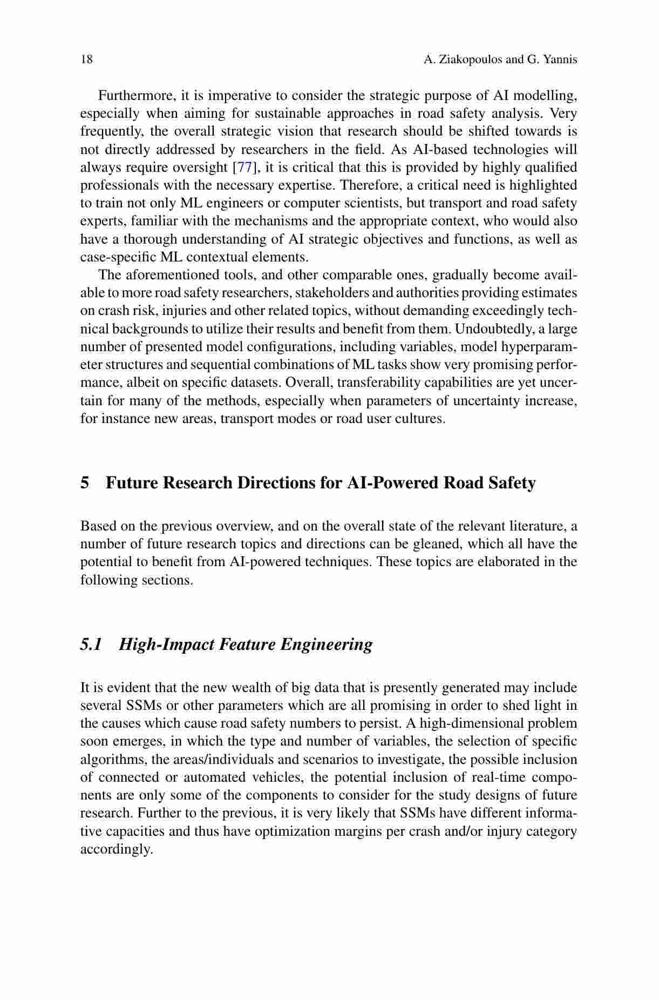 18 A. Ziakopoulos and G. Yannis

Furthermore, it is imperative to consider the strategic purpose of AI modelling, especially when aiming for sustainable approaches in road safety analysis. Very frequently, the overall strategic vision that research should be shifted towards is not directly addressed by researchers in the field. As AI-based technologies will always require oversight [77], it is critical that this is provided by highly qualified professionals with the necessary expertise. Therefore, a critical need is highlighted to train not only ML engineers or computer scientists, but transport and road safety experts, familiar with the mechanisms and the appropriate context, who would also have a thorough understanding of AI strategic objectives and functions, as well as case-specific ML contextual elements.

The aforementioned tools, and other comparable ones, gradually become available to more road safety researchers, stakeholders and authorities providing estimates on crash risk, injuries and other related topics, without demanding exceedingly technical backgrounds to utilize their results and benefit from them. Undoubtedly, a large number of presented model configurations, including variables, model hyperparameter structures and sequential combinations of ML tasks show very promising performance, albeit on specific datasets. Overall, transferability capabilities are yet uncertain for many of the methods, especially when parameters of uncertainty increase, for instance new areas, transport modes or road user cultures.

5 Future Research Directions for AI-Powered Road Safety

Based on the previous overview, and on the overall state of the relevant literature, a number of future research topics and directions can be gleaned, which all have the potential to benefit from AI-powered techniques. These topics are elaborated in the following sections.

5.1 High-Impact Feature Engineering

It is evident that the new wealth of big data that is presently generated may include several SSMs or other parameters which are all promising in order to shed light in the causes which cause road safety numbers to persist. A high-dimensional problem soon emerges, in which the type and number of variables, the selection of specific algorithms, the areas/individuals and scenarios to investigate, the possible inclusion of connected or automated vehicles, the potential inclusion of real-time components are only some of the components to consider for the study designs of future research. Further to the previous, it is very likely that SSMs have different informative capacities and thus have optimization margins per crash and/or injury category accordingly.